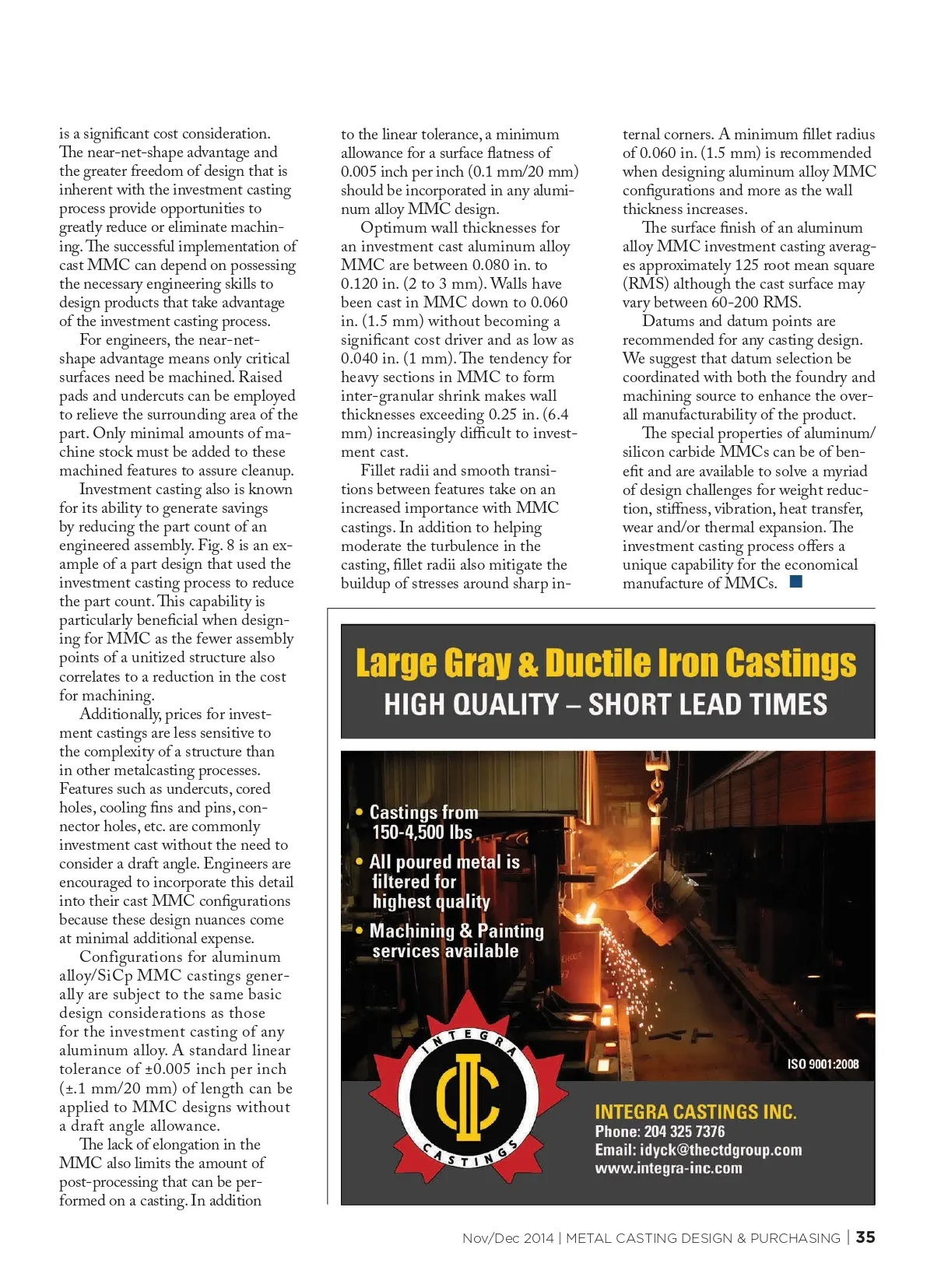 is a significant cost consideration. The near-net-shape advantage and the greater freedom of design that is inherent with the investment casting process provide opportunities to greatly reduce or eliminate machining. The successful implementation of cast MMC can depend on possessing the necessary engineering skills to design products that take advantage of the investment casting process.

For engineers, the near-net-shape advantage means only critical surfaces need be machined. Raised pads and undercuts can be employed to relieve the surrounding area of the part. Only minimal amounts of machine stock must be added to these machined features to assure cleanup.

Investment casting also is known for its ability to generate savings by reducing the part count of an engineered assembly. Fig. 8 is an example of a part design that used the investment casting process to reduce the part count. This capability is particularly beneficial when designing for MMC as the fewer assembly points of a unitized structure also correlates to a reduction in the cost for machining.

Additionally, prices for investment castings are less sensitive to the complexity of a structure than in other metalcasting processes. Features such as undercuts, cored holes, cooling fins and pins, connector holes, etc. are commonly investment cast without the need to consider a draft angle. Engineers are encouraged to incorporate this detail into their cast MMC configurations because these design nuances come at minimal additional expense.

Configurations for aluminum alloy/SiCp MMC castings generally are subject to the same basic design considerations as those for the investment casting of any aluminum alloy. A standard linear tolerance of ±0.005 inch per inch (±.1 mm/20 mm) of length can be applied to MMC designs without a draft angle allowance.

The lack of elongation in the MMC also limits the amount of post-processing that can be performed on a casting. In addition to the linear tolerance, a minimum allowance for a surface flatness of 0.005 inch per inch (0.1 mm/20 mm) should be incorporated in any aluminum alloy MMC design.

Optimum wall thicknesses for an investment cast aluminum alloy MMC are between 0.080 in. to 0.120 in. (2 to 3 mm). Walls have been cast in MMC down to 0.060 in. (1.5 mm) without becoming a significant cost driver and as low as 0.040 in. (1 mm). The tendency for heavy sections in MMC to form inter-granular shrink makes wall thicknesses exceeding 0.25 in. (6.4 mm) increasingly difficult to investment cast.

Fillet radii and smooth transitions between features take on an increased importance with MMC castings. In addition to helping moderate the turbulence in the casting, fillet radii also mitigate the buildup of stresses around sharp internal corners. A minimum fillet radius of 0.060 in. (1.5 mm) is recommended when designing aluminum alloy MMC configurations and more as the wall thickness increases.

The surface finish of an aluminum alloy MMC investment casting averages approximately 125 root mean square (RMS) although the cast surface may vary between 60-200 RMS.

Datums and datum points are recommended for any casting design. We suggest that datum selection be coordinated with both the foundry and machining source to enhance the overall manufacturability of the product.

The special properties of aluminum/silicon carbide MMCs can be of benefit and are available to solve a myriad of design challenges for weight reduction, stiffness, vibration, heat transfer, wear and/or thermal expansion. The investment casting process offers a unique capability for the economical manufacture of MMCs.

Large Gray & Ductile Iron Castings
HIGH QUALITY – SHORT LEAD TIMES

• Castings from 150-4,500 lbs
• All poured metal is filtered for highest quality
• Machining & Painting services available

ISO 9001:2008

INTEGRA CASTINGS

INTEGRA CASTINGS INC.
Phone: 204 325 7376
Email: idyck@thectdgroup.com
www.integra-inc.com

Nov/Dec 2014 | METAL CASTING DESIGN & PURCHASING | 35